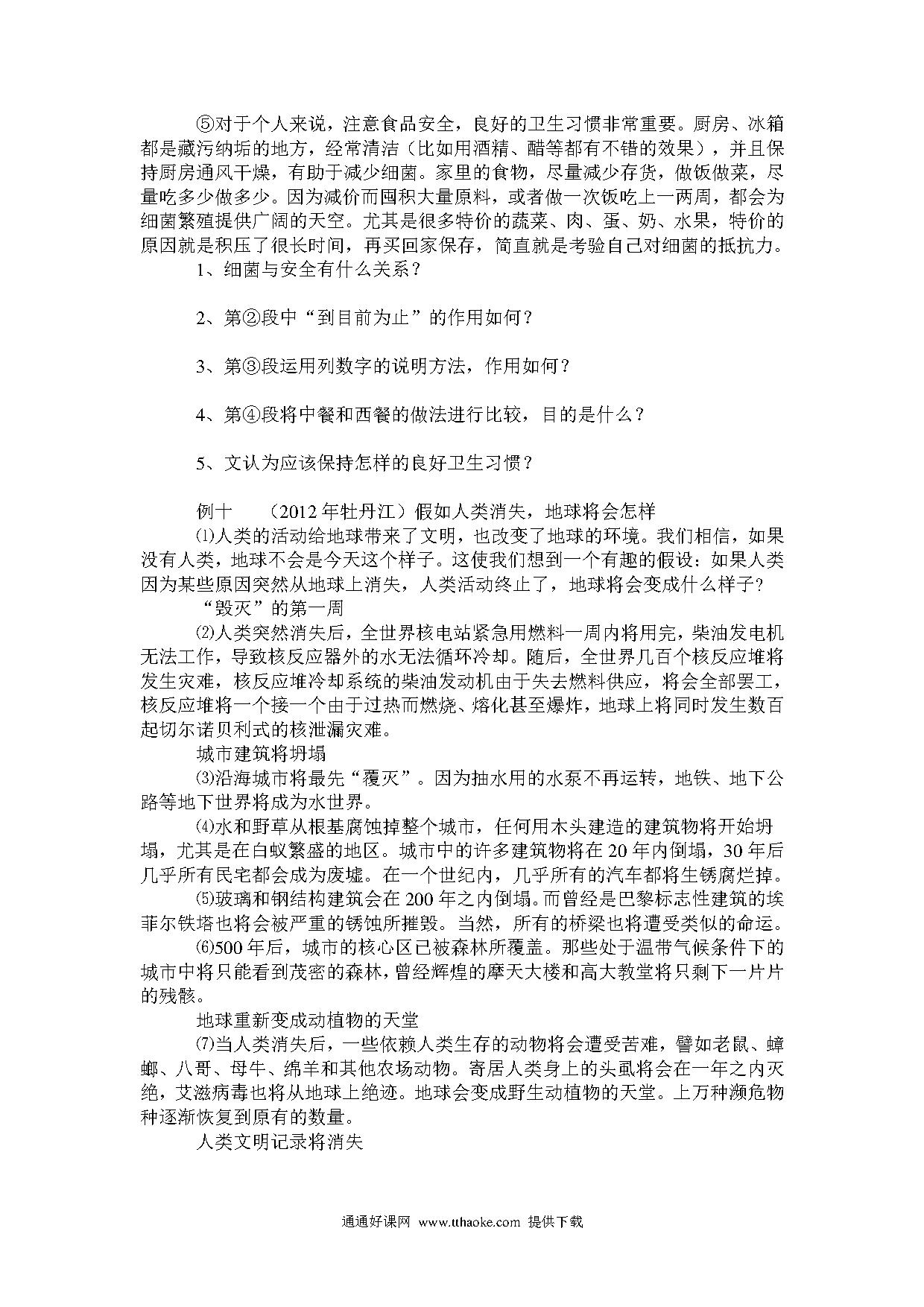 ⑤对于个人来说，注意食品安全，良好的卫生习惯非常重要。厨房、冰箱都是藏污纳垢的地方，经常清洁（比如用酒精、醋等都有不错的效果），并且保持厨房通风干燥，有助于减少细菌。家里的食物，尽量减少存货，做饭做菜，尽量吃多少做多少。因为减价而囤积大量原料，或者做一次饭吃上一两周，都会为细菌繁殖提供广阔的天空。尤其是很多特价的蔬菜、肉、蛋、奶、水果，特价的原因就是积压了很长时间，再买回家保存，简直就是考验自己对细菌的抵抗力。

1、细菌与安全有什么关系？

2、第②段中“到目前为止”的作用如何？

3、第③段运用列数字的说明方法，作用如何？

4、第④段将中餐和西餐的做法进行比较，目的是什么？

5、文认为应该保持怎样的良好卫生习惯？

例十　（2012年牡丹江）假如人类消失，地球将会怎样

⑴人类的活动给地球带来了文明，也改变了地球的环境。我们相信，如果没有人类，地球不会是今天这个样子。这使我们想到一个有趣的假设：如果人类因为某些原因突然从地球上消失，人类活动终止了，地球将会变成什么样子？

“毁灭”的第一周

⑵人类突然消失后，全世界核电站紧急用燃料一周内将用完，柴油发电机无法工作，导致核反应器外的水无法循环冷却。随后，全世界几百个核反应堆将发生灾难，核反应堆冷却系统的柴油发动机由于失去燃料供应，将会全部罢工，核反应堆将一个接一个由于过热而燃烧、熔化甚至爆炸，地球上将同时发生数百起切尔诺贝利式的核泄漏灾难。

城市建筑将坍塌

⑶沿海城市将最先“覆灭”。因为抽水用的水泵不再运转，地铁、地下公路等地下世界将成为水世界。

⑷水和野草从根基腐蚀掉整个城市，任何用木头建造的建筑物将开始坍塌，尤其是在白蚁繁盛的地区。城市中的许多建筑物将在20年内倒塌，30年后几乎所有民宅都会成为废墟。在一个世纪内，几乎所有的汽车都将生锈腐烂掉。

⑸玻璃和钢结构建筑会在200年之内倒塌。而曾经是巴黎标志性建筑的埃菲尔铁塔也将会被严重的锈蚀所摧毁。当然，所有的桥梁也将遭受类似的命运。

⑹500年后，城市的核心区已被森林所覆盖。那些处于温带气候条件下的城市中将只能看到茂密的森林，曾经辉煌的摩天大楼和高大教堂将只剩下一片片的残骸。

地球重新变成动植物的天堂

⑺当人类消失后，一些依赖人类生存的动物将会遭受苦难，譬如老鼠、蟑螂、八哥、母牛、绵羊和其他农场动物。寄居人类身上的头虱将会在一年之内灭绝，艾滋病毒也将从地球上绝迹。地球会变成野生动植物的天堂。上万种濒危物种逐渐恢复到原有的数量。

人类文明记录将消失

通通好课网 www.tthaoke.com 提供下载